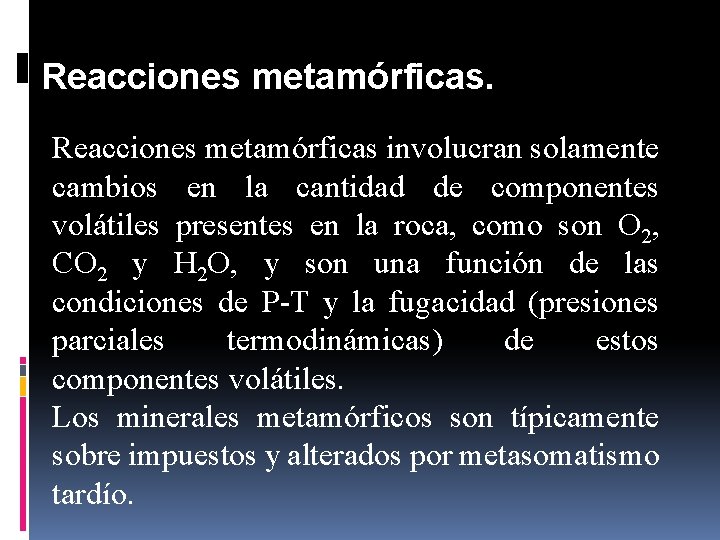 Reacciones metamórficas.

Reacciones metamórficas involucran solamente cambios en la cantidad de componentes volátiles presentes en la roca, como son $O_2$, $CO_2$ y $H_2O$, y son una función de las condiciones de P-T y la fugacidad (presiones parciales termodinámicas) de estos componentes volátiles.
Los minerales metamórficos son típicamente sobre impuestos y alterados por metasomatismo tardío.